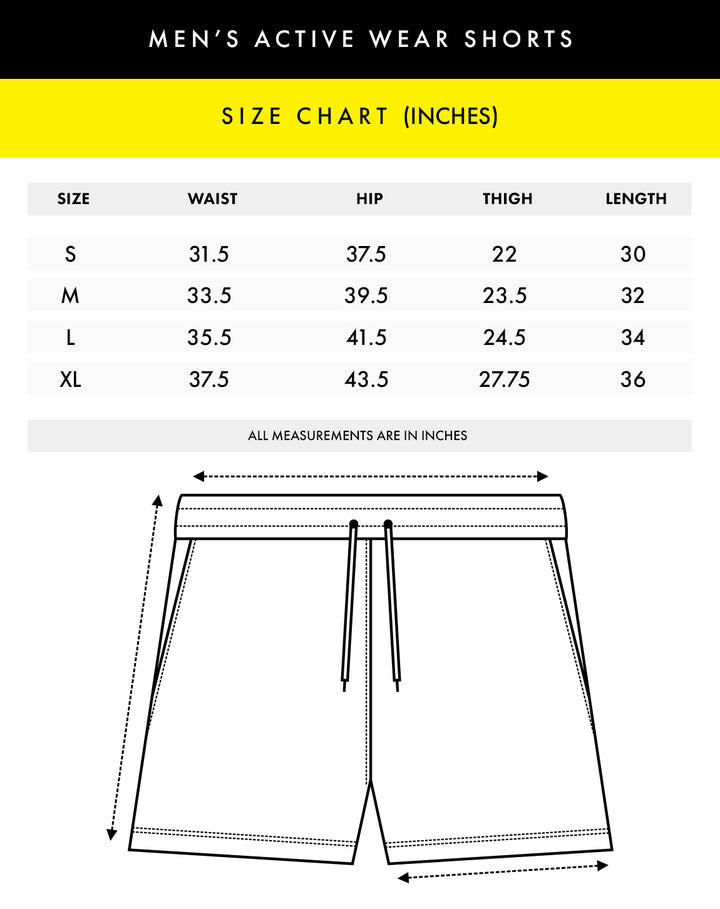 MEN'S ACTIVE WEAR SHORTS

SIZE CHART (INCHES)

| SIZE | WAIST | HIP | THIGH | LENGTH |
|---|---|---|---|---|
| S | 31.5 | 37.5 | 22 | 30 |
| M | 33.5 | 39.5 | 23.5 | 32 |
| L | 35.5 | 41.5 | 24.5 | 34 |
| XL | 37.5 | 43.5 | 27.75 | 36 |

ALL MEASUREMENTS ARE IN INCHES